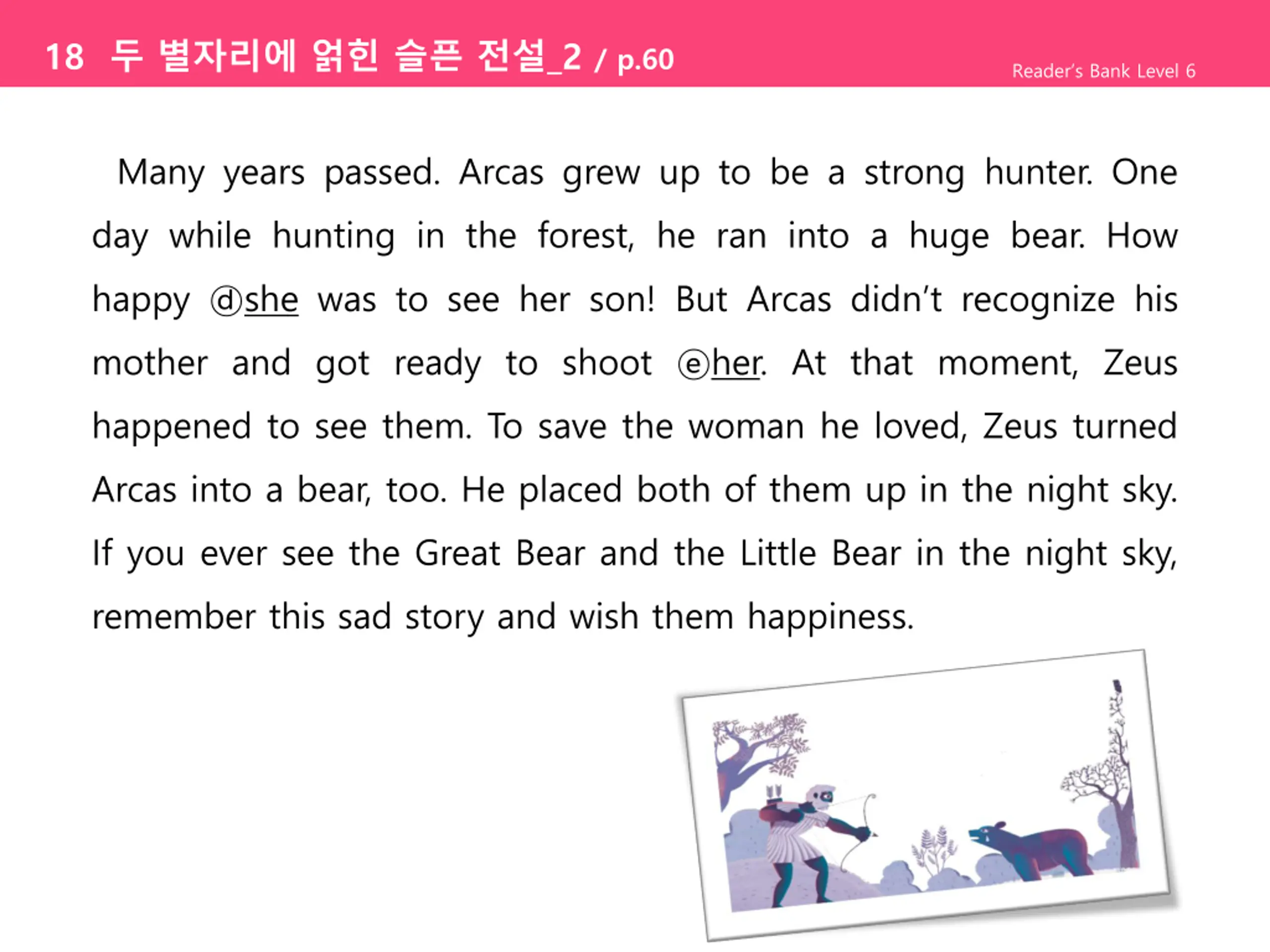 18 두 별자리에 얽힌 슬픈 전설_2 / p.60

Reader's Bank Level 6

Many years passed. Arcas grew up to be a strong hunter. One day while hunting in the forest, he ran into a huge bear. How happy ⓓshe was to see her son! But Arcas didn't recognize his mother and got ready to shoot ⓔher. At that moment, Zeus happened to see them. To save the woman he loved, Zeus turned Arcas into a bear, too. He placed both of them up in the night sky. If you ever see the Great Bear and the Little Bear in the night sky, remember this sad story and wish them happiness.